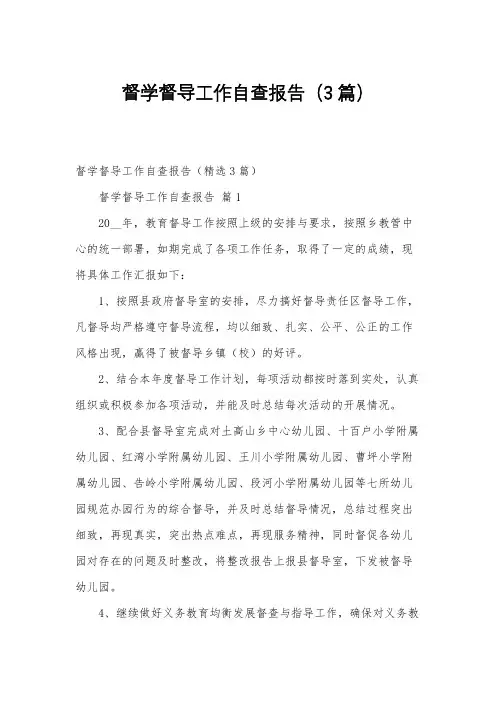 督学督导工作自查报告（3篇）

督学督导工作自查报告（精选3篇）

督学督导工作自查报告 篇1

20__年，教育督导工作按照上级的安排与要求，按照乡教管中心的统一部署，如期完成了各项工作任务，取得了一定的成绩，现将具体工作汇报如下：

1、按照县政府督导室的安排，尽力搞好督导责任区督导工作，凡督导均严格遵守督导流程，均以细致、扎实、公平、公正的工作风格出现，赢得了被督导乡镇（校）的好评。

2、结合本年度督导工作计划，每项活动都按时落到实处，认真组织或积极参加各项活动，并能及时总结每次活动的开展情况。

3、配合县督导室完成对土高山乡中心幼儿园、十百户小学附属幼儿园、红湾小学附属幼儿园、王川小学附属幼儿园、曹坪小学附属幼儿园、告岭小学附属幼儿园、段河小学附属幼儿园等七所幼儿园规范办园行为的综合督导，并及时总结督导情况，总结过程突出细致，再现真实，突出热点难点，再现服务精神，同时督促各幼儿园对存在的问题及时整改，将整改报告上报县督导室，下发被督导幼儿园。

4、继续做好义务教育均衡发展督查与指导工作，确保对义务教